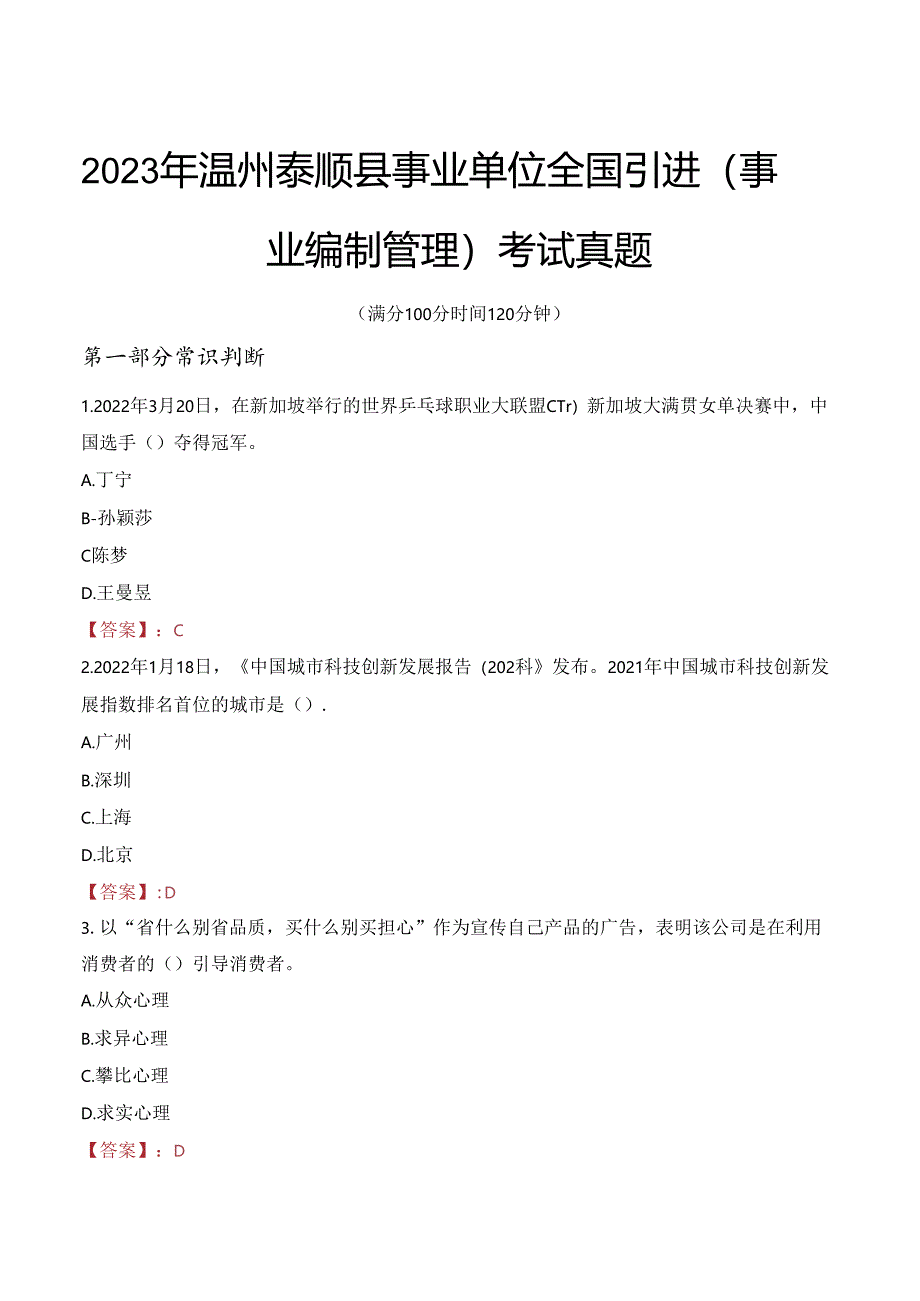 2023年温州泰顺县事业单位全国引进（事业编制管理）考试真题

（满分100分时间120分钟）

第一部分常识判断

1.2022年3月20日，在新加坡举行的世界乒乓球职业大联盟CTr）新加坡大满贯女单决赛中，中国选手（）夺得冠军。

A.丁宁

B-孙颖莎

C陈梦

D.王曼昱

【答案】：C

2.2022年1月18日，《中国城市科技创新发展报告（202科》发布。2021年中国城市科技创新发展指数排名首位的城市是（）.

A.广州

B.深圳

C.上海

D.北京

【答案】：D

3. 以“省什么别省品质，买什么别买担心”作为宣传自己产品的广告，表明该公司是在利用消费者的（）引导消费者。

A.从众心理

B.求异心理

C.攀比心理

D.求实心理

【答案】：D